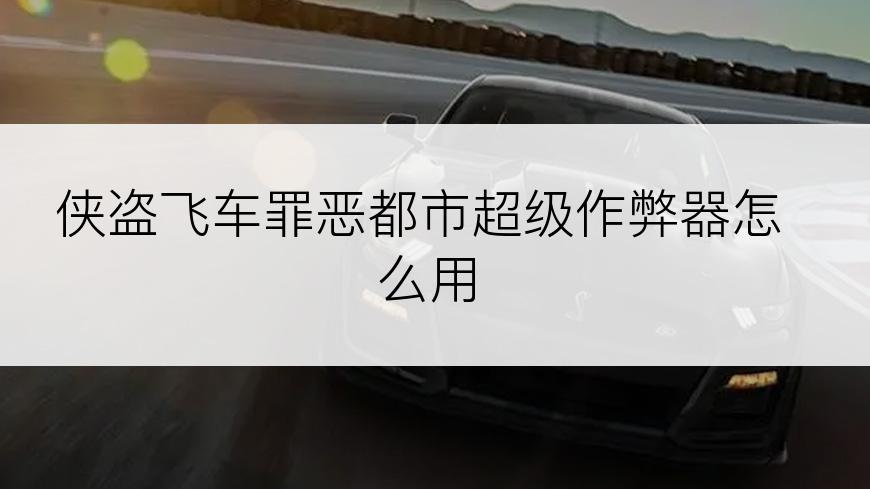 侠盗飞车罪恶都市超级作弊器怎么用